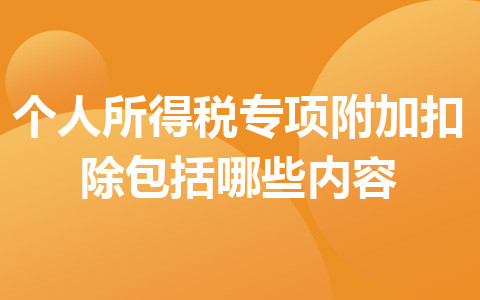 个人所得税专项附加扣除包括哪些内容